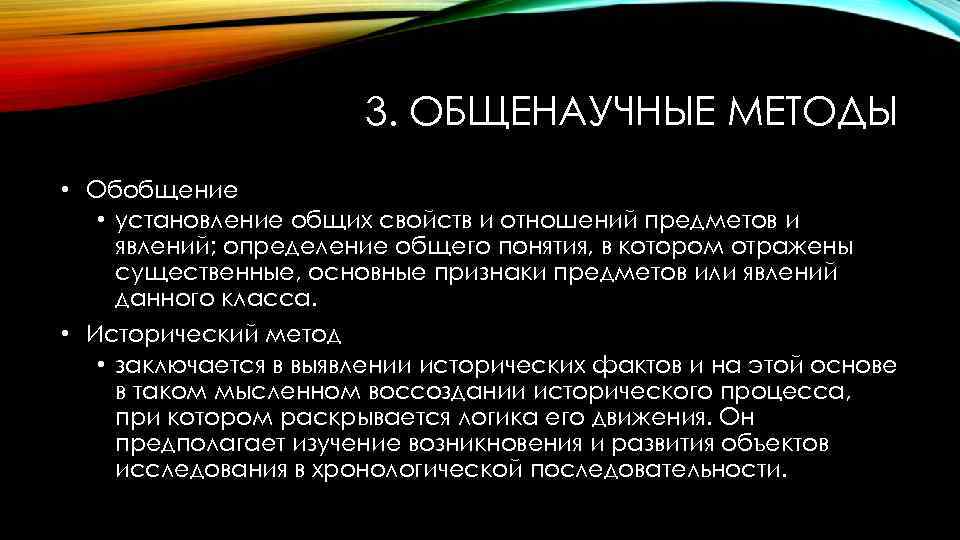 3. ОБЩЕНАУЧНЫЕ МЕТОДЫ

• Обобщение
  • установление общих свойств и отношений предметов и явлений; определение общего понятия, в котором отражены существенные, основные признаки предметов или явлений данного класса.
• Исторический метод
  • заключается в выявлении исторических фактов и на этой основе в таком мысленном воссоздании исторического процесса, при котором раскрывается логика его движения. Он предполагает изучение возникновения и развития объектов исследования в хронологической последовательности.